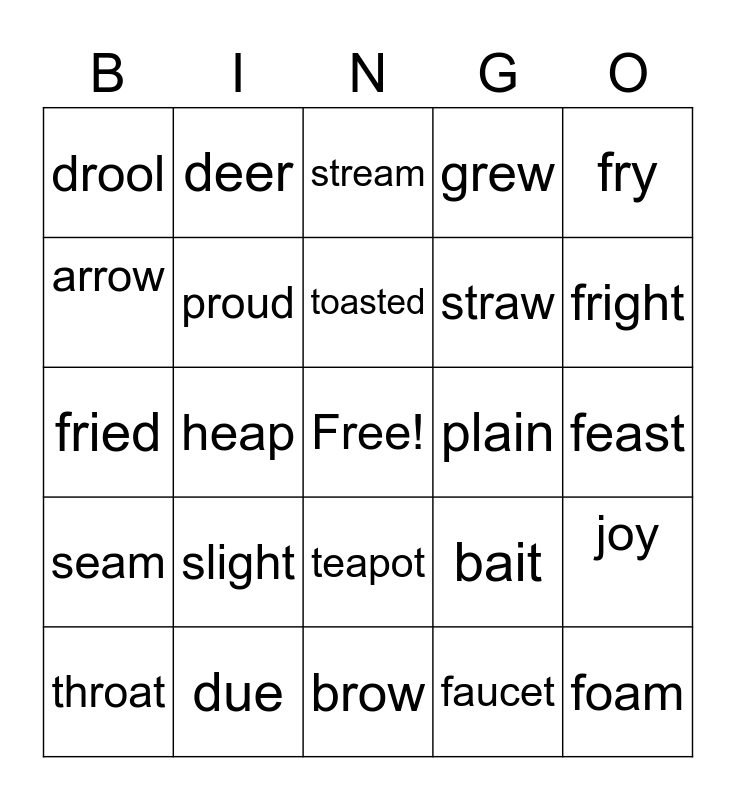 | B | I | N | G | O |
|---|---|---|---|---|
| drool | deer | stream | grew | fry |
| arrow | proud | toasted | straw | fright |
| fried | heap | Free! | plain | feast |
| seam | slight | teapot | bait | joy |
| throat | due | brow | faucet | foam |